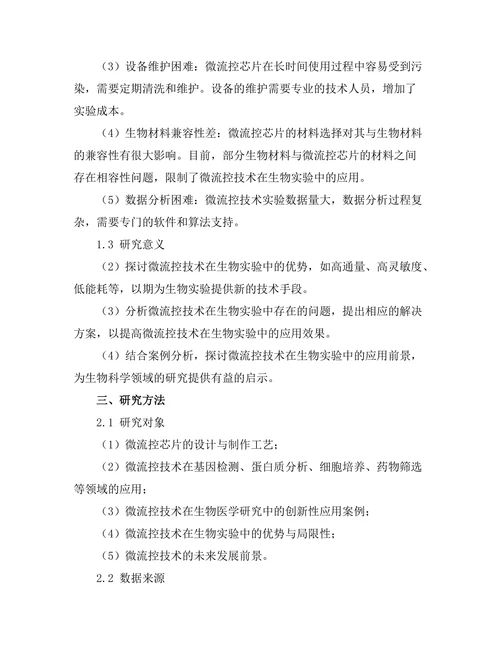 （3）设备维护困难：微流控芯片在长时间使用过程中容易受到污染，需要定期清洗和维护。设备的维护需要专业的技术人员，增加了实验成本。

（4）生物材料兼容性差：微流控芯片的材料选择对其与生物材料的兼容性有很大影响。目前，部分生物材料与微流控芯片的材料之间存在相容性问题，限制了微流控技术在生物实验中的应用。

（5）数据分析困难：微流控技术实验数据量大，数据分析过程复杂，需要专门的软件和算法支持。

1.3 研究意义

（2）探讨微流控技术在生物实验中的优势，如高通量、高灵敏度、低能耗等，以期为生物实验提供新的技术手段。

（3）分析微流控技术在生物实验中存在的问题，提出相应的解决方案，以提高微流控技术在生物实验中的应用效果。

（4）结合案例分析，探讨微流控技术在生物实验中的应用前景，为生物科学领域的研究提供有益的启示。

三、研究方法

2.1 研究对象

（1）微流控芯片的设计与制作工艺；

（2）微流控技术在基因检测、蛋白质分析、细胞培养、药物筛选等领域的应用；

（3）微流控技术在生物医学研究中的创新性应用案例；

（4）微流控技术在生物实验中的优势与局限性；

（5）微流控技术的未来发展前景。

2.2 数据来源